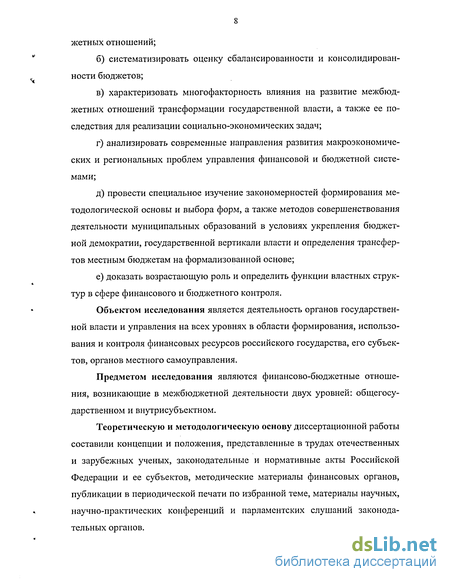 8

жетных отношений;

б) систематизировать оценку сбалансированности и консолидированности бюджетов;

в) характеризовать многофакторность влияния на развитие межбюджетных отношений трансформации государственной власти, а также ее последствия для реализации социально-экономических задач;

г) анализировать современные направления развития макроэкономических и региональных проблем управления финансовой и бюджетной системами;

д) провести специальное изучение закономерностей формирования методологической основы и выбора форм, а также методов совершенствования деятельности муниципальных образований в условиях укрепления бюджетной демократии, государственной вертикали власти и определения трансфертов местным бюджетам на формализованной основе;

е) доказать возрастающую роль и определить функции властных структур в сфере финансового и бюджетного контроля.

Объектом исследования является деятельность органов государственной власти и управления на всех уровнях в области формирования, использования и контроля финансовых ресурсов российского государства, его субъектов, органов местного самоуправления.

Предметом исследования являются финансово-бюджетные отношения, возникающие в межбюджетной деятельности двух уровней: общегосударственном и внутрисубъектном.

Теоретическую и методологическую основу диссертационной работы составили концепции и положения, представленные в трудах отечественных и зарубежных ученых, законодательные и нормативные акты Российской Федерации и ее субъектов, методические материалы финансовых органов, публикации в периодической печати по избранной теме, материалы научных, научно-практических конференций и парламентских слушаний законодательных органов.

dsLib.net
библиотека диссертаций